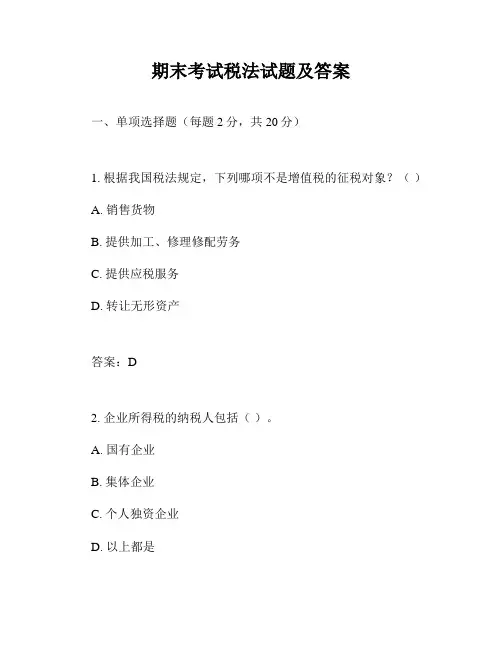 期末考试税法试题及答案

一、单项选择题（每题 2 分，共 20 分）

1. 根据我国税法规定，下列哪项不是增值税的征税对象？（ ）

A. 销售货物

B. 提供加工、修理修配劳务

C. 提供应税服务

D. 转让无形资产

答案：D

2. 企业所得税的纳税人包括（ ）。

A. 国有企业

B. 集体企业

C. 个人独资企业

D. 以上都是